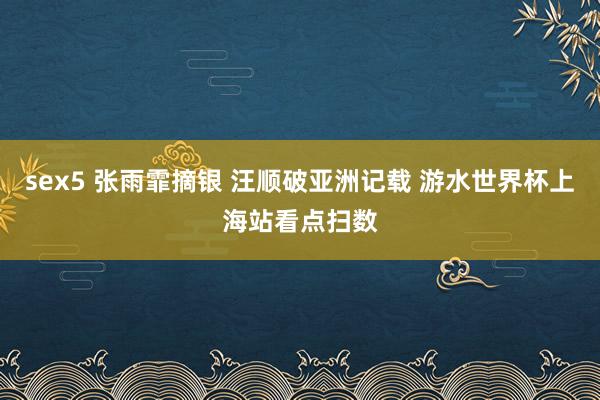 sex5 张雨霏摘银 汪顺破亚洲记载 游水世界杯上海站看点扫数